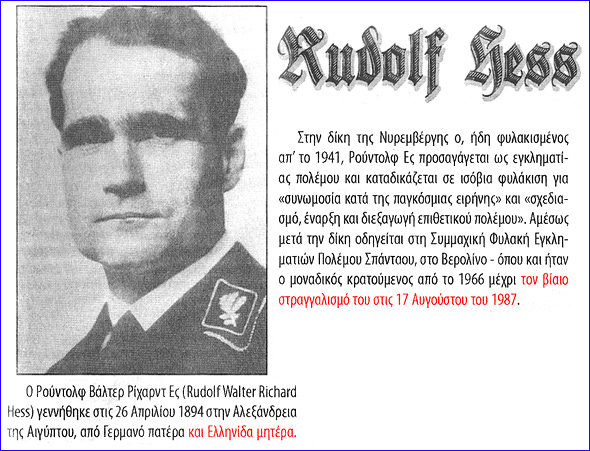 Rudolf Hess

Στην δίκη της Νυρεμβέργης ο, ήδη φυλακισμένος απ' το 1941, Ρούντολφ Ες προσαγάγεται ως εγκληματίας πολέμου και καταδικάζεται σε ισόβια φυλάκιση για «συνωμοσία κατά της παγκόσμιας ειρήνης» και «σχεδιασμό, έναρξη και διεξαγωγή επιθετικού πολέμου». Αμέσως μετά την δίκη οδηγείται στη Συμμαχική Φυλακή Εγκληματιών Πολέμου Σπάνταου, στο Βερολίνο - όπου και ήταν ο μοναδικός κρατούμενος από το 1966 μέχρι τον βίαιο στραγγαλισμό του στις 17 Αυγούστου του 1987.

Ο Ρούντολφ Βάλτερ Ρίχαρντ Ες (Rudolf Walter Richard Hess) γεννήθηκε στις 26 Απριλίου 1894 στην Αλεξάνδρεια της Αιγύπτου, από Γερμανό πατέρα και Ελληνίδα μητέρα.